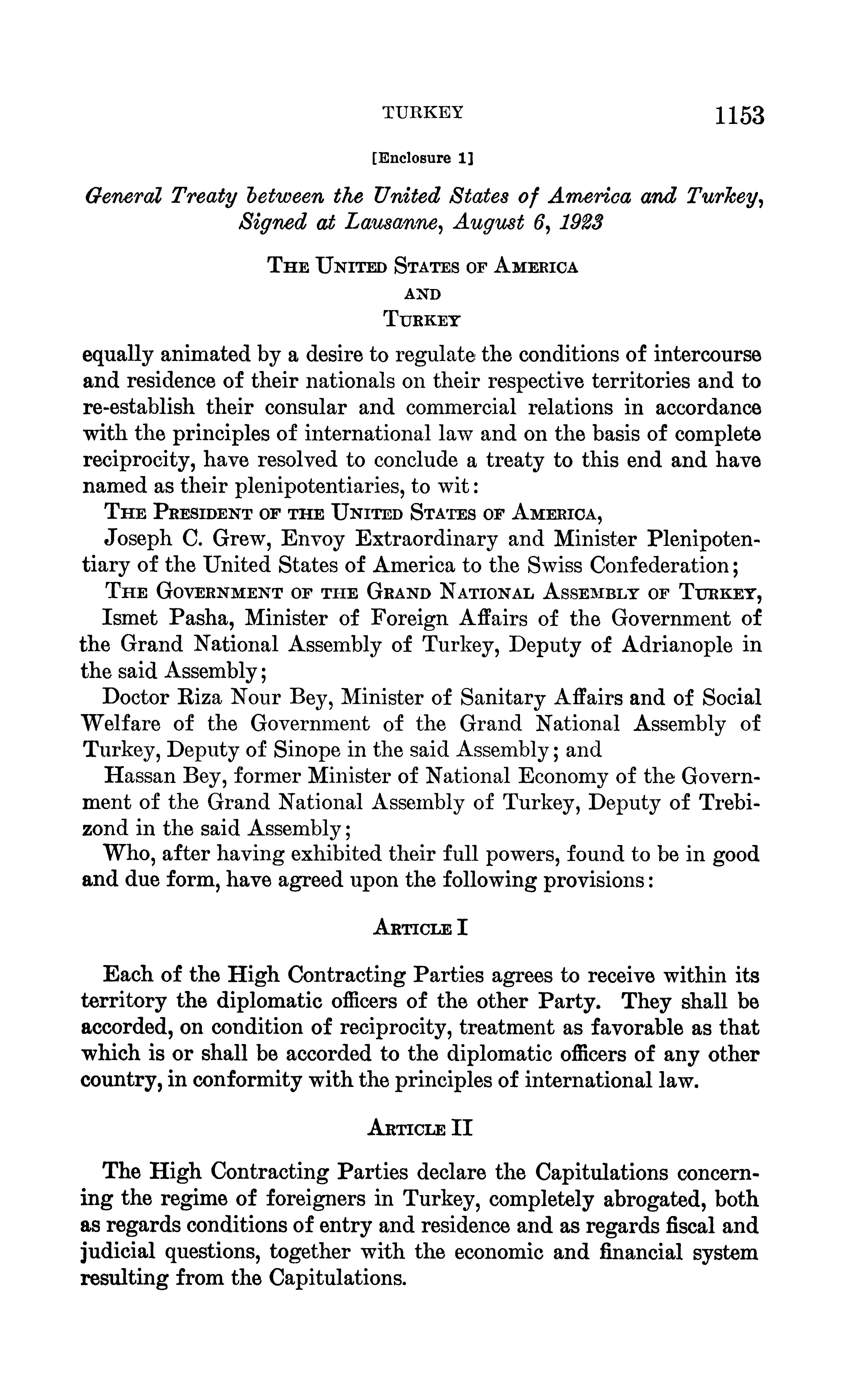 TURKEY 1153

[Enclosure 1]

General Treaty between the United States of America and Turkey, Signed at Lausanne, August 6, 1923

THE UNITED STATES OF AMERICA
AND
TURKEY

equally animated by a desire to regulate the conditions of intercourse and residence of their nationals on their respective territories and to re-establish their consular and commercial relations in accordance with the principles of international law and on the basis of complete reciprocity, have resolved to conclude a treaty to this end and have named as their plenipotentiaries, to wit:

THE PRESIDENT OF THE UNITED STATES OF AMERICA,

Joseph C. Grew, Envoy Extraordinary and Minister Plenipotentiary of the United States of America to the Swiss Confederation;

THE GOVERNMENT OF THE GRAND NATIONAL ASSEMBLY OF TURKEY,

Ismet Pasha, Minister of Foreign Affairs of the Government of the Grand National Assembly of Turkey, Deputy of Adrianople in the said Assembly;

Doctor Riza Nour Bey, Minister of Sanitary Affairs and of Social Welfare of the Government of the Grand National Assembly of Turkey, Deputy of Sinope in the said Assembly; and

Hassan Bey, former Minister of National Economy of the Government of the Grand National Assembly of Turkey, Deputy of Trebizond in the said Assembly;

Who, after having exhibited their full powers, found to be in good and due form, have agreed upon the following provisions:

ARTICLE I

Each of the High Contracting Parties agrees to receive within its territory the diplomatic officers of the other Party. They shall be accorded, on condition of reciprocity, treatment as favorable as that which is or shall be accorded to the diplomatic officers of any other country, in conformity with the principles of international law.

ARTICLE II

The High Contracting Parties declare the Capitulations concerning the regime of foreigners in Turkey, completely abrogated, both as regards conditions of entry and residence and as regards fiscal and judicial questions, together with the economic and financial system resulting from the Capitulations.